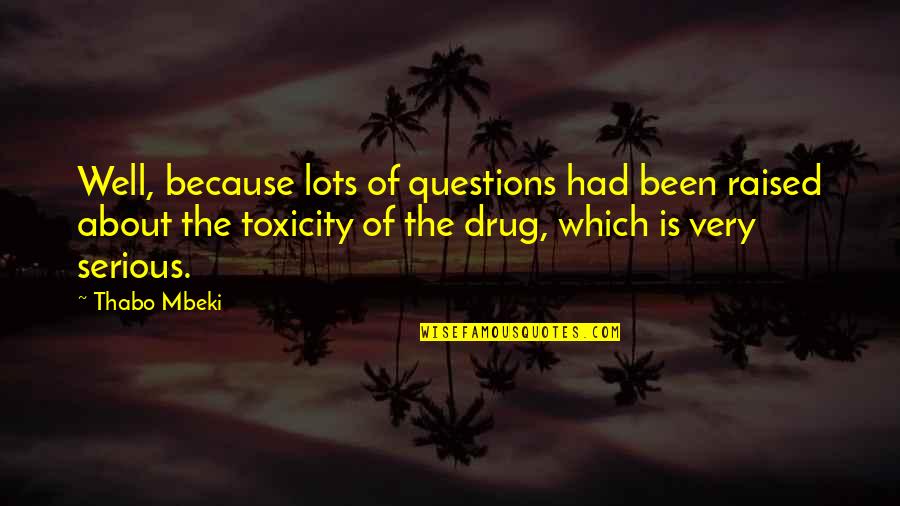 Well, because lots of questions had been raised about the toxicity of the drug, which is very serious.

~ Thabo Mbeki

WISEFAMOUSQUOTES.COM